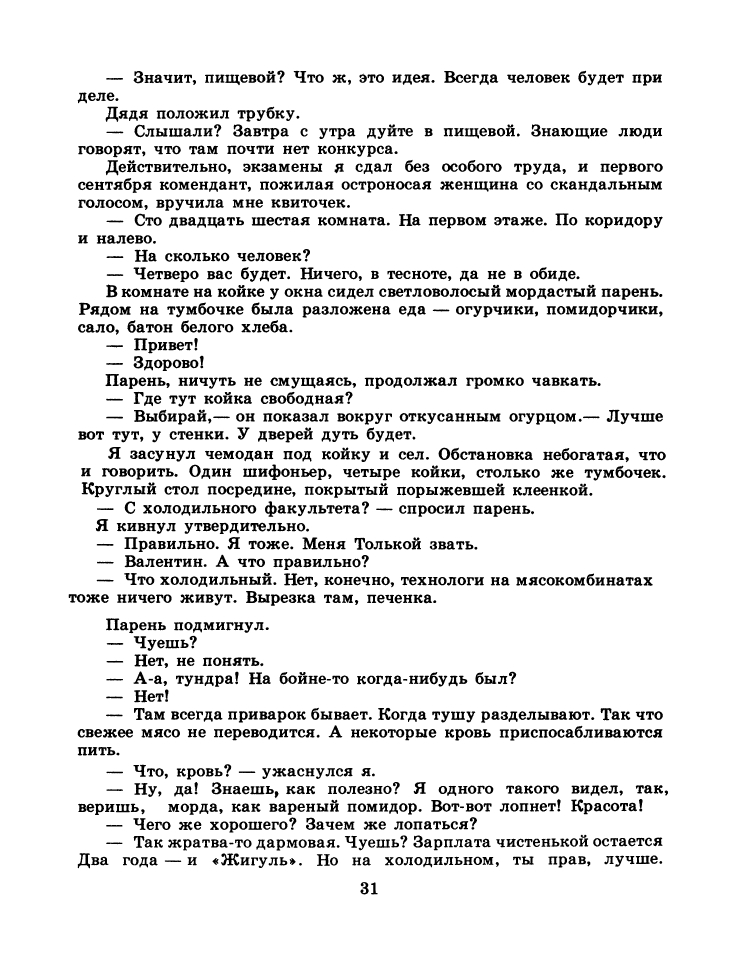 — Значит, пищевой? Что ж, это идея. Всегда человек будет при деле.

Дядя положил трубку.

— Слышали? Завтра с утра дуйте в пищевой. Знающие люди говорят, что там почти нет конкурса.

Действительно, экзамены я сдал без особого труда, и первого сентября комендант, пожилая остроносая женщина со скандальным голосом, вручила мне квиточек.

— Сто двадцать шестая комната. На первом этаже. По коридору и налево.

— На сколько человек?

— Четверо вас будет. Ничего, в тесноте, да не в обиде.

В комнате на койке у окна сидел светловолосый мордастый парень. Рядом на тумбочке была разложена еда — огурчики, помидорчики, сало, батон белого хлеба.

— Привет!

— Здорово!

Парень, ничуть не смущаясь, продолжал громко чавкать.

— Где тут койка свободная?

— Выбирай,— он показал вокруг откусанным огурцом.— Лучше вот тут, у стенки. У дверей дуть будет.

Я засунул чемодан под койку и сел. Обстановка небогатая, что и говорить. Один шифоньер, четыре койки, столько же тумбочек. Круглый стол посредине, покрытый порыжевшей клеенкой.

— С холодильного факультета? — спросил парень.

Я кивнул утвердительно.

— Правильно. Я тоже. Меня Толькой звать.

— Валентин. А что правильно?

— Что холодильный. Нет, конечно, технологи на мясокомбинатах тоже ничего живут. Вырезка там, печенка.

Парень подмигнул.

— Чуешь?

— Нет, не понять.

— А-а, тундра! На бойне-то когда-нибудь был?

— Нет!

— Там всегда приварок бывает. Когда тушу разделывают. Так что свежее мясо не переводится. А некоторые кровь приспосабливаются пить.

— Что, кровь? — ужаснулся я.

— Ну, да! Знаешь, как полезно? Я одного такого видел, так, веришь, морда, как вареный помидор. Вот-вот лопнет! Красота!

— Чего же хорошего? Зачем же лопаться?

— Так жратва-то дармовая. Чуешь? Зарплата чистенькой остается Два года — и «Жигуль». Но на холодильном, ты прав, лучше.

31